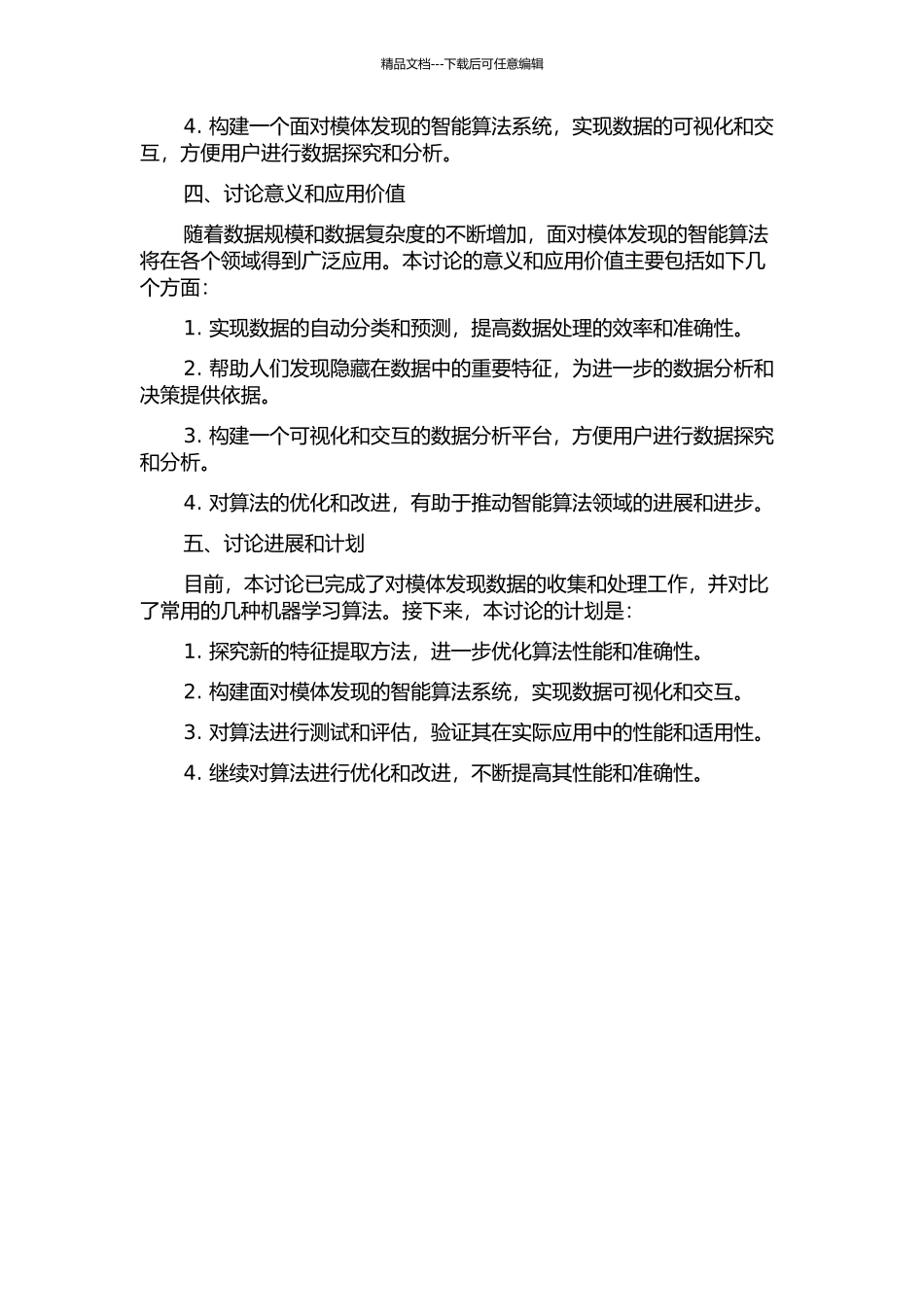 精品文档---下载后可任意编辑

4. 构建一个面对模体发现的智能算法系统，实现数据的可视化和交互，方便用户进行数据探究和分析。

四、讨论意义和应用价值

随着数据规模和数据复杂度的不断增加，面对模体发现的智能算法将在各个领域得到广泛应用。本讨论的意义和应用价值主要包括如下几个方面：

1. 实现数据的自动分类和预测，提高数据处理的效率和准确性。

2. 帮助人们发现隐藏在数据中的重要特征，为进一步的数据分析和决策提供依据。

3. 构建一个可视化和交互的数据分析平台，方便用户进行数据探究和分析。

4. 对算法的优化和改进，有助于推动智能算法领域的进展和进步。

五、讨论进展和计划

目前，本讨论已完成了对模体发现数据的收集和处理工作，并对比了常用的几种机器学习算法。接下来，本讨论的计划是：

1. 探究新的特征提取方法，进一步优化算法性能和准确性。

2. 构建面对模体发现的智能算法系统，实现数据可视化和交互。

3. 对算法进行测试和评估，验证其在实际应用中的性能和适用性。

4. 继续对算法进行优化和改进，不断提高其性能和准确性。